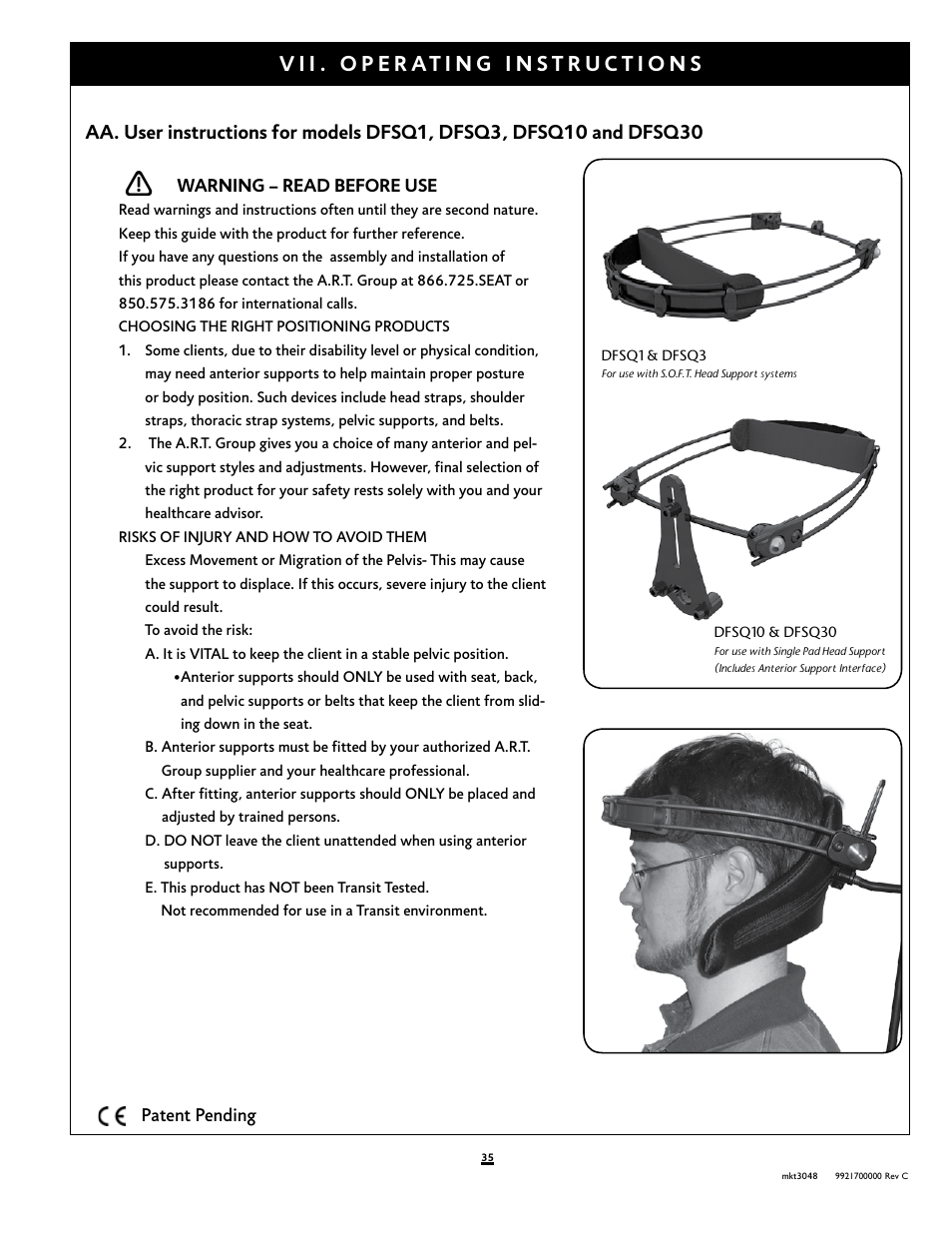 VII. OPERATING INSTRUCTIONS

AA. User instructions for models DFSQ1, DFSQ3, DFSQ10 and DFSQ30

WARNING – READ BEFORE USE

Read warnings and instructions often until they are second nature. Keep this guide with the product for further reference. If you have any questions on the assembly and installation of this product please contact the A.R.T. Group at 866.725.SEAT or 850.575.3186 for international calls.

CHOOSING THE RIGHT POSITIONING PRODUCTS

1. Some clients, due to their disability level or physical condition, may need anterior supports to help maintain proper posture or body position. Such devices include head straps, shoulder straps, thoracic strap systems, pelvic supports, and belts.

2. The A.R.T. Group gives you a choice of many anterior and pelvic support styles and adjustments. However, final selection of the right product for your safety rests solely with you and your healthcare advisor.

RISKS OF INJURY AND HOW TO AVOID THEM

Excess Movement or Migration of the Pelvis- This may cause the support to displace. If this occurs, severe injury to the client could result.

To avoid the risk:

A. It is VITAL to keep the client in a stable pelvic position.

•Anterior supports should ONLY be used with seat, back, and pelvic supports or belts that keep the client from sliding down in the seat.

B. Anterior supports must be fitted by your authorized A.R.T. Group supplier and your healthcare professional.

C. After fitting, anterior supports should ONLY be placed and adjusted by trained persons.

D. DO NOT leave the client unattended when using anterior supports.

E. This product has NOT been Transit Tested. Not recommended for use in a Transit environment.

DFSQ1 & DFSQ3
For use with S.O.F.T. Head Support systems

DFSQ10 & DFSQ30
For use with Single Pad Head Support (Includes Anterior Support Interface)

CE Patent Pending

35

mkt3048 9921700000 Rev C